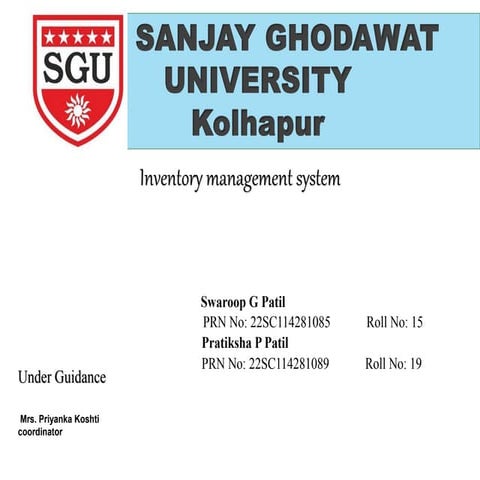 SGU

SANJAY GHODAWAT
UNIVERSITY
Kolhapur

Inventory management system

Swaroop G Patil
PRN No: 22SC114281085 Roll No: 15
Pratiksha P Patil
PRN No: 22SC114281089 Roll No: 19

Under Guidance

Mrs. Priyanka Koshti
coordinator